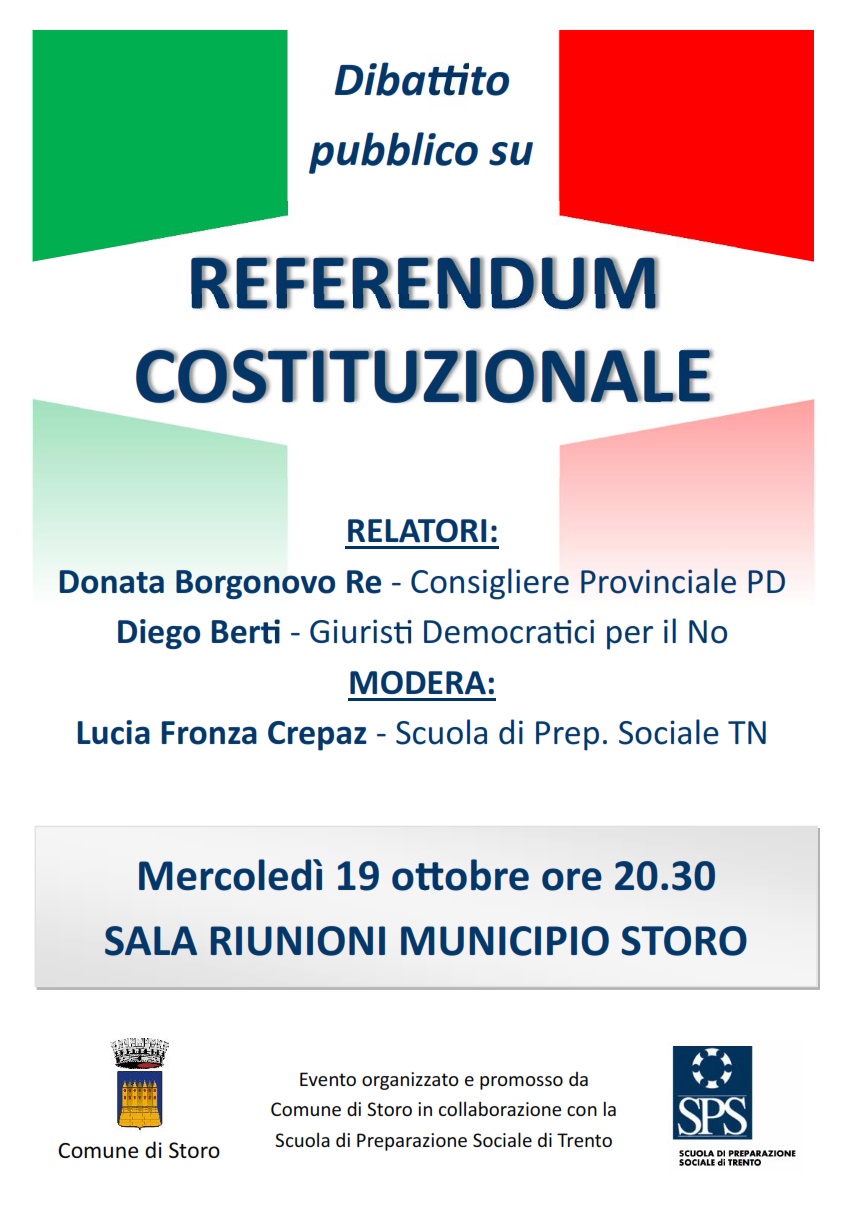 Dibattito pubblico su

REFERENDUM COSTITUZIONALE

RELATORI:

Donata Borgonovo Re - Consigliere Provinciale PD

Diego Berti - Giuristi Democratici per il No

MODERA:

Lucia Fronza Crepaz - Scuola di Prep. Sociale TN

Mercoledì 19 ottobre ore 20.30

SALA RIUNIONI MUNICIPIO STORO

Comune di Storo

Evento organizzato e promosso da Comune di Storo in collaborazione con la Scuola di Preparazione Sociale di Trento

SPS
SCUOLA DI PREPARAZIONE SOCIALE di TRENTO